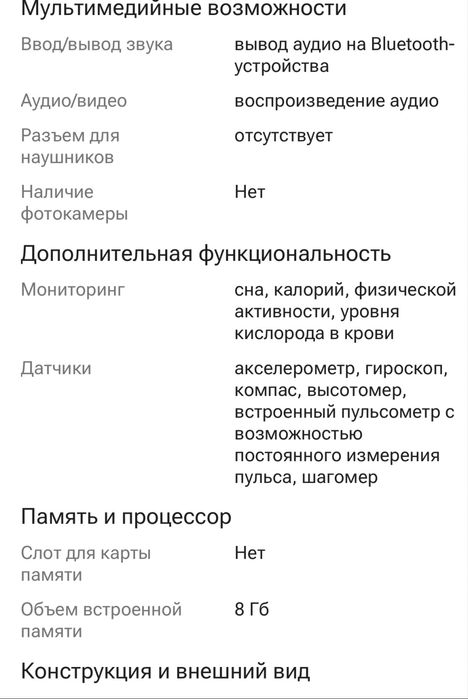 Мультимедийные возможности

| | |
|---|---|
| Ввод/вывод звука | вывод аудио на Bluetooth-устройства |
| Аудио/видео | воспроизведение аудио |
| Разъем для наушников | отсутствует |
| Наличие фотокамеры | Нет |

Дополнительная функциональность

| | |
|---|---|
| Мониторинг | сна, калорий, физической активности, уровня кислорода в крови |
| Датчики | акселерометр, гироскоп, компас, высотомер, встроенный пульсометр с возможностью постоянного измерения пульса, шагомер |

Память и процессор

| | |
|---|---|
| Слот для карты памяти | Нет |
| Объем встроенной памяти | 8 Гб |

Конструкция и внешний вид